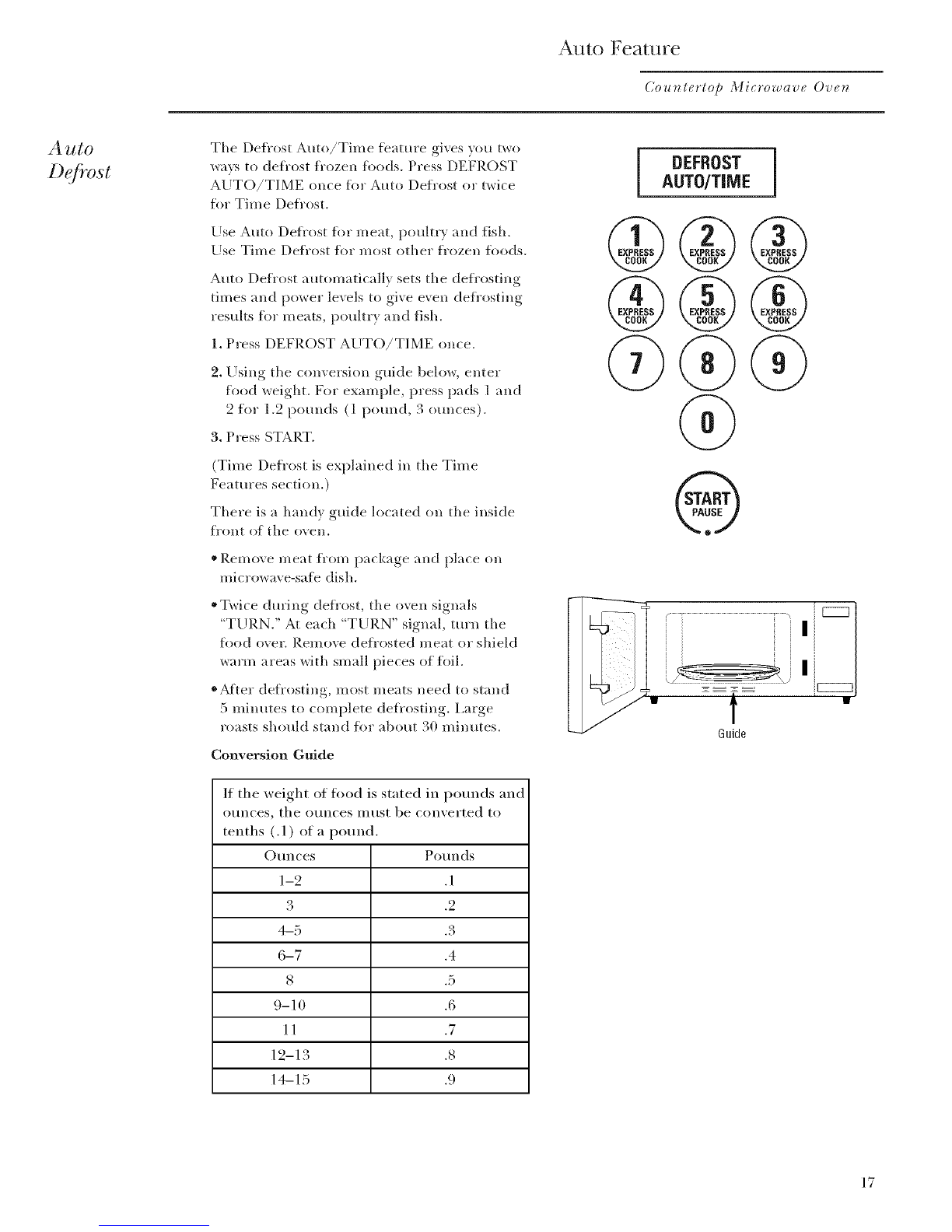 Auto Feature

Countertop Microwave Oven

Auto Defrost

The Defrost Auto/Time feature gives you two ways to defrost frozen foods. Press DEFROST AUTO/TIME once for Auto Defrost or twice for Time Defrost.

Use Auto Defrost for meat, poultry and fish. Use Time Defrost for most other frozen foods.

Auto Defrost automatically sets the defrosting times and power levels to give even defrosting results for meats, poultry and fish.

1. Press DEFROST AUTO/TIME once.

2. Using the conversion guide below, enter food weight. For example, press pads 1 and 2 for 1.2 pounds (1 pound, 3 ounces).

3. Press START.

(Time Defrost is explained in the Time Features section.)

There is a handy guide located on the inside front of the oven.

• Remove meat from package and place on microwave-safe dish.

• Twice during defrost, the oven signals "TURN." At each "TURN" signal, turn the food over. Remove defrosted meat or shield warm areas with small pieces of foil.

• After defrosting, most meats need to stand 5 minutes to complete defrosting. Large roasts should stand for about 30 minutes.

Conversion Guide

If the weight of food is stated in pounds and ounces, the ounces must be converted to tenths (.1) of a pound.

| Ounces | Pounds |
|---|---|
| 1–2 | .1 |
| 3 | .2 |
| 4–5 | .3 |
| 6–7 | .4 |
| 8 | .5 |
| 9–10 | .6 |
| 11 | .7 |
| 12–13 | .8 |
| 14–15 | .9 |

DEFROST AUTO/TIME

1 EXPRESS COOK
2 EXPRESS COOK
3 EXPRESS COOK
4 EXPRESS COOK
5 EXPRESS COOK
6 EXPRESS COOK
7
8
9
0

START PAUSE

Guide

17